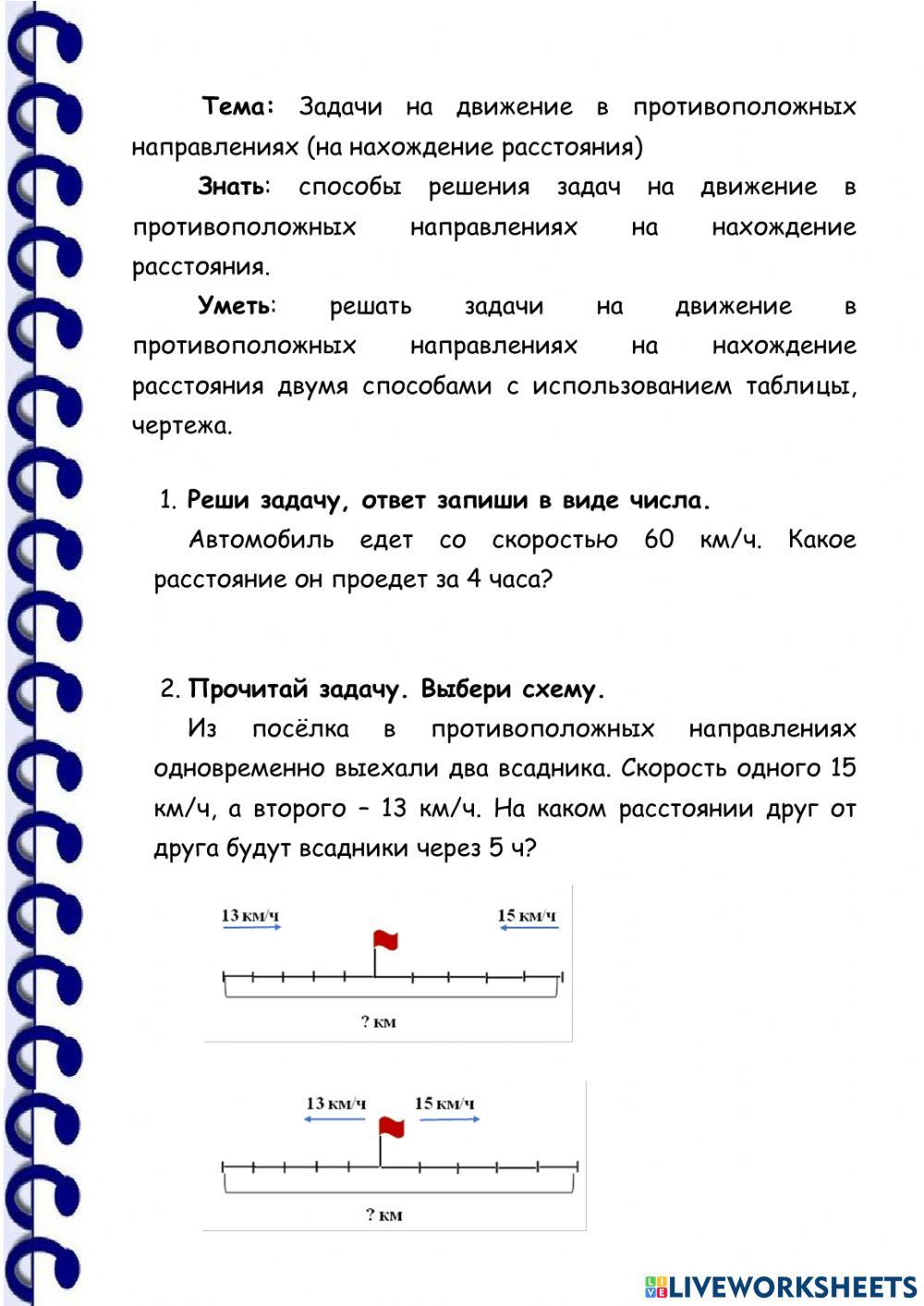 Тема: Задачи на движение в противоположных направлениях (на нахождение расстояния)

Знать: способы решения задач на движение в противоположных направлениях на нахождение расстояния.

Уметь: решать задачи на движение в противоположных направлениях на нахождение расстояния двумя способами с использованием таблицы, чертежа.

1. Реши задачу, ответ запиши в виде числа.

Автомобиль едет со скоростью 60 км/ч. Какое расстояние он проедет за 4 часа?

2. Прочитай задачу. Выбери схему.

Из посёлка в противоположных направлениях одновременно выехали два всадника. Скорость одного 15 км/ч, а второго – 13 км/ч. На каком расстоянии друг от друга будут всадники через 5 ч?

13 км/ч
15 км/ч
? км

13 км/ч
15 км/ч
? км

LIVEWORKSHEETS